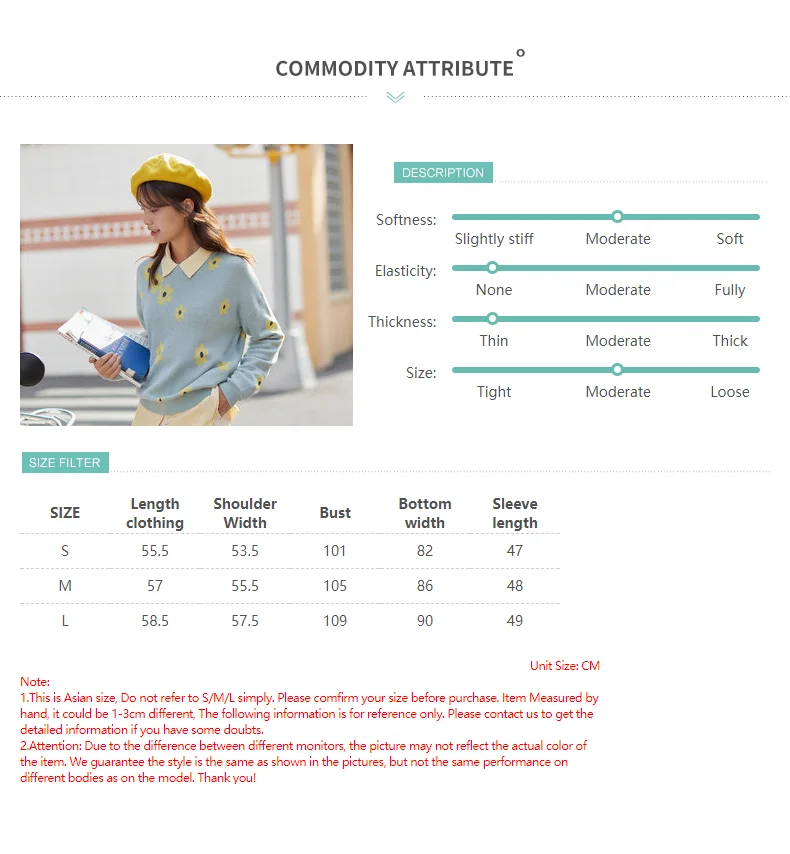 COMMODITY ATTRIBUTE

DESCRIPTION

Softness: Slightly stiff Moderate Soft

Elasticity: None Moderate Fully

Thickness: Thin Moderate Thick

Size: Tight Moderate Loose

SIZE FILTER

| SIZE | Length clothing | Shoulder Width | Bust | Bottom width | Sleeve length |
|---|---|---|---|---|---|
| S | 55.5 | 53.5 | 101 | 82 | 47 |
| M | 57 | 55.5 | 105 | 86 | 48 |
| L | 58.5 | 57.5 | 109 | 90 | 49 |

Unit Size: CM

Note:
1.This is Asian size, Do not refer to S/M/L simply. Please comfirm your size before purchase. Item Measured by hand, it could be 1-3cm different, The following information is for reference only. Please contact us to get the detailed information if you have some doubts.
2.Attention: Due to the difference between different monitors, the picture may not reflect the actual color of the item. We guarantee the style is the same as shown in the pictures, but not the same performance on different bodies as on the model. Thank you!